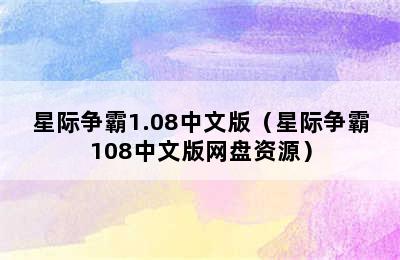 星际争霸1.08中文版（星际争霸108中文版网盘资源）